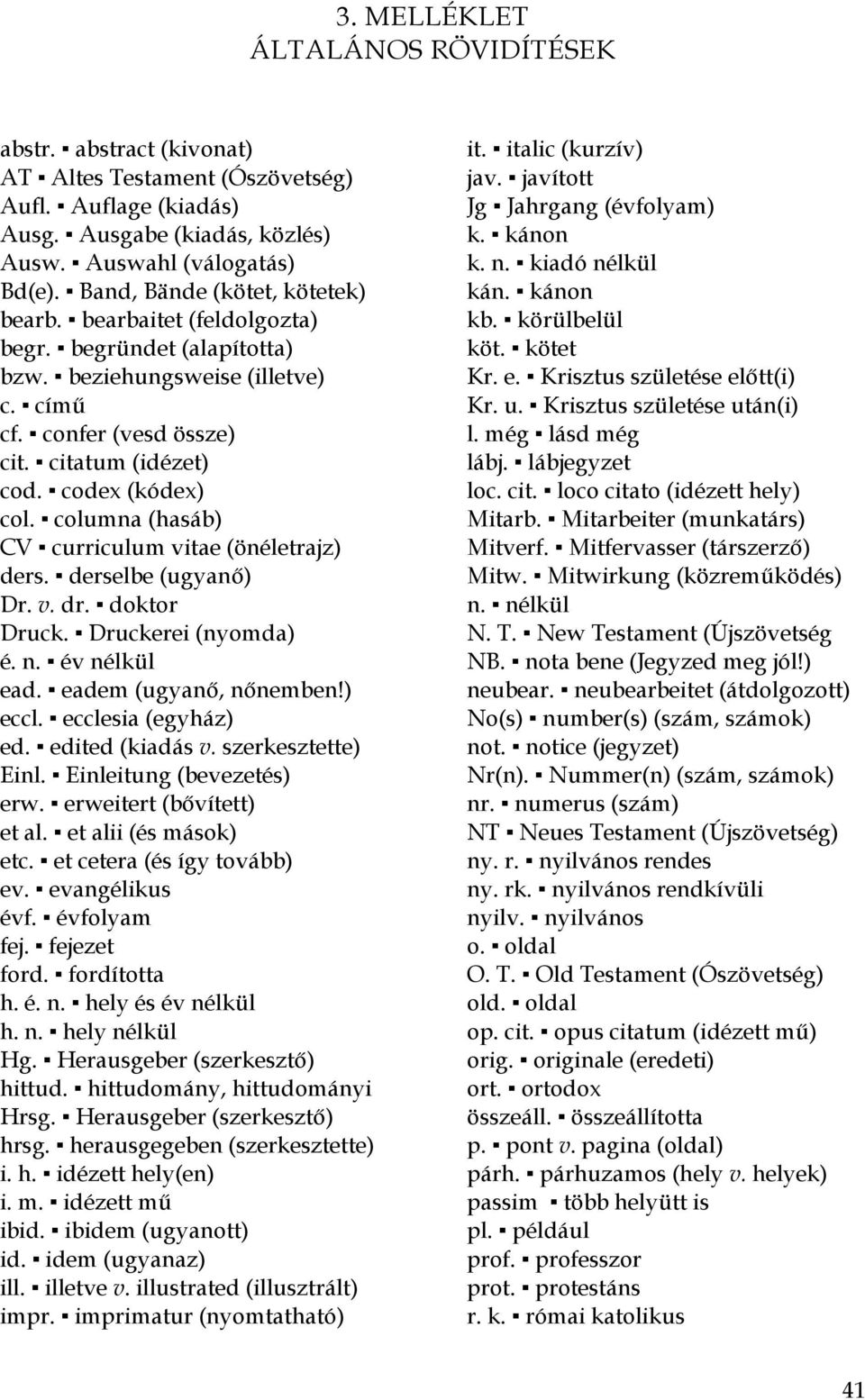 3. MELLÉKLET
ÁLTALÁNOS RÖVIDÍTÉSEK

abstr. ▪ abstract (kivonat)
AT ▪ Altes Testament (Ószövetség)
Aufl. ▪ Auflage (kiadás)
Ausg. ▪ Ausgabe (kiadás, közlés)
Ausw. ▪ Auswahl (válogatás)
Bd(e). ▪ Band, Bände (kötet, kötetek)
bearb. ▪ bearbaitet (feldolgozta)
begr. ▪ begründet (alapította)
bzw. ▪ beziehungsweise (illetve)
c. ▪ című
cf. ▪ confer (vesd össze)
cit. ▪ citatum (idézet)
cod. ▪ codex (kódex)
col. ▪ columna (hasáb)
CV ▪ curriculum vitae (önéletrajz)
ders. ▪ derselbe (ugyanő)
Dr. v. dr. ▪ doktor
Druck. ▪ Druckerei (nyomda)
é. n. ▪ év nélkül
ead. ▪ eadem (ugyanő, nőnemben!)
eccl. ▪ ecclesia (egyház)
ed. ▪ edited (kiadás v. szerkesztette)
Einl. ▪ Einleitung (bevezetés)
erw. ▪ erweitert (bővített)
et al. ▪ et alii (és mások)
etc. ▪ et cetera (és így tovább)
ev. ▪ evangélikus
évf. ▪ évfolyam
fej. ▪ fejezet
ford. ▪ fordította
h. é. n. ▪ hely és év nélkül
h. n. ▪ hely nélkül
Hg. ▪ Herausgeber (szerkesztő)
hittud. ▪ hittudomány, hittudományi
Hrsg. ▪ Herausgeber (szerkesztő)
hrsg. ▪ herausgegeben (szerkesztette)
i. h. ▪ idézett hely(en)
i. m. ▪ idézett mű
ibid. ▪ ibidem (ugyanott)
id. ▪ idem (ugyanaz)
ill. ▪ illetve v. illustrated (illusztrált)
impr. ▪ imprimatur (nyomtatható)

it. ▪ italic (kurzív)
jav. ▪ javított
Jg ▪ Jahrgang (évfolyam)
k. ▪ kánon
k. n. ▪ kiadó nélkül
kán. ▪ kánon
kb. ▪ körülbelül
köt. ▪ kötet
Kr. e. ▪ Krisztus születése előtt(i)
Kr. u. ▪ Krisztus születése után(i)
l. még ▪ lásd még
lábj. ▪ lábjegyzet
loc. cit. ▪ loco citato (idézett hely)
Mitarb. ▪ Mitarbeiter (munkatárs)
Mitverf. ▪ Mitfervasser (társzerző)
Mitw. ▪ Mitwirkung (közreműködés)
n. ▪ nélkül
N. T. ▪ New Testament (Újszövetség
NB. ▪ nota bene (Jegyzed meg jól!)
neubear. ▪ neubearbeitet (átdolgozott)
No(s) ▪ number(s) (szám, számok)
not. ▪ notice (jegyzet)
Nr(n). ▪ Nummer(n) (szám, számok)
nr. ▪ numerus (szám)
NT ▪ Neues Testament (Újszövetség)
ny. r. ▪ nyilvános rendes
ny. rk. ▪ nyilvános rendkívüli
nyilv. ▪ nyilvános
o. ▪ oldal
O. T. ▪ Old Testament (Ószövetség)
old. ▪ oldal
op. cit. ▪ opus citatum (idézett mű)
orig. ▪ originale (eredeti)
ort. ▪ ortodox
összeáll. ▪ összeállította
p. ▪ pont v. pagina (oldal)
párh. ▪ párhuzamos (hely v. helyek)
passim ▪ több helyütt is
pl. ▪ például
prof. ▪ professzor
prot. ▪ protestáns
r. k. ▪ római katolikus

41